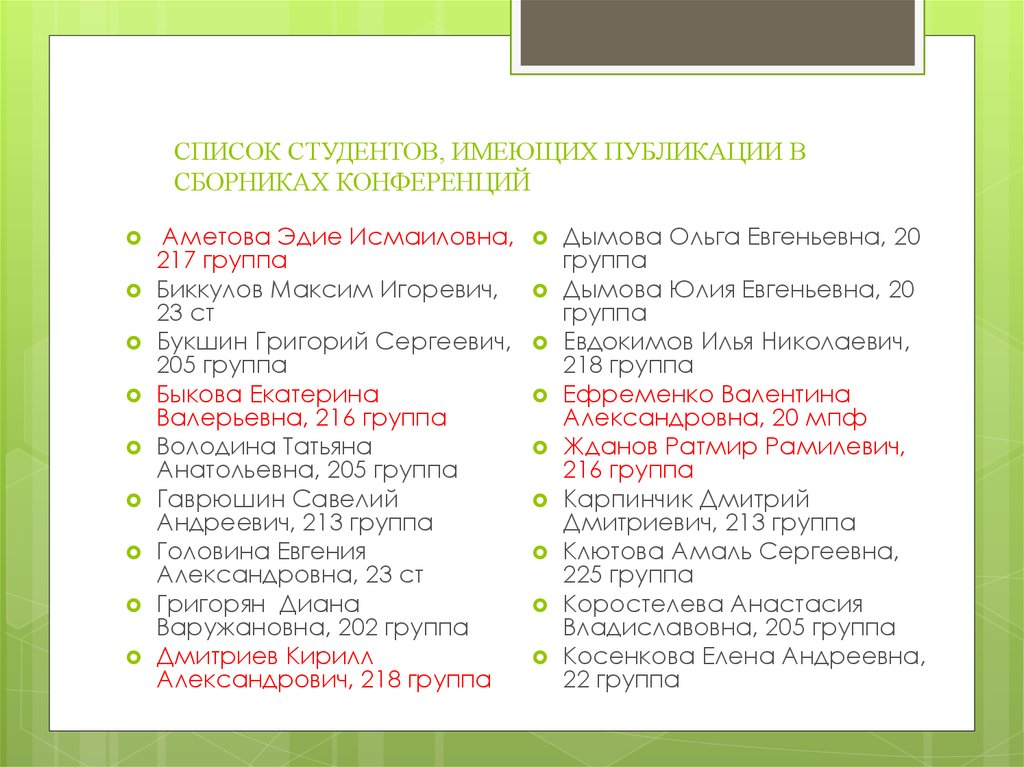 СПИСОК СТУДЕНТОВ, ИМЕЮЩИХ ПУБЛИКАЦИИ В СБОРНИКАХ КОНФЕРЕНЦИЙ

Аметова Эдие Исмаиловна, 217 группа
Биккулов Максим Игоревич, 23 ст
Букшин Григорий Сергеевич, 205 группа
Быкова Екатерина Валерьевна, 216 группа
Володина Татьяна Анатольевна, 205 группа
Гаврюшин Савелий Андреевич, 213 группа
Головина Евгения Александровна, 23 ст
Григорян Диана Варужановна, 202 группа
Дмитриев Кирилл Александрович, 218 группа

Дымова Ольга Евгеньевна, 20 группа
Дымова Юлия Евгеньевна, 20 группа
Евдокимов Илья Николаевич, 218 группа
Ефременко Валентина Александровна, 20 мпф
Жданов Ратмир Рамилевич, 216 группа
Карпинчик Дмитрий Дмитриевич, 213 группа
Клютова Амаль Сергеевна, 225 группа
Коростелева Анастасия Владиславовна, 205 группа
Косенкова Елена Андреевна, 22 группа